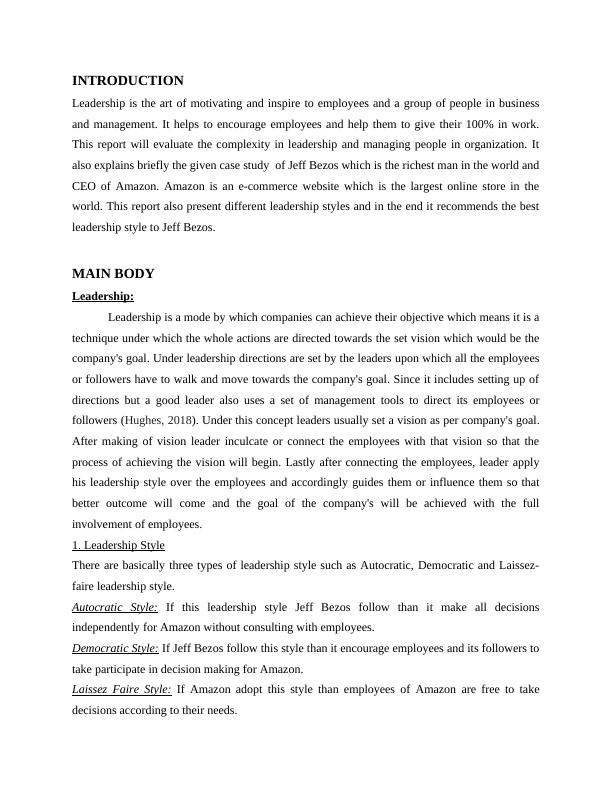 INTRODUCTION

Leadership is the art of motivating and inspire to employees and a group of people in business and management. It helps to encourage employees and help them to give their 100% in work. This report will evaluate the complexity in leadership and managing people in organization. It also explains briefly the given case study of Jeff Bezos which is the richest man in the world and CEO of Amazon. Amazon is an e-commerce website which is the largest online store in the world. This report also present different leadership styles and in the end it recommends the best leadership style to Jeff Bezos.

MAIN BODY

Leadership:

Leadership is a mode by which companies can achieve their objective which means it is a technique under which the whole actions are directed towards the set vision which would be the company's goal. Under leadership directions are set by the leaders upon which all the employees or followers have to walk and move towards the company's goal. Since it includes setting up of directions but a good leader also uses a set of management tools to direct its employees or followers (Hughes, 2018). Under this concept leaders usually set a vision as per company's goal. After making of vision leader inculcate or connect the employees with that vision so that the process of achieving the vision will begin. Lastly after connecting the employees, leader apply his leadership style over the employees and accordingly guides them or influence them so that better outcome will come and the goal of the company's will be achieved with the full involvement of employees.

1. Leadership Style

There are basically three types of leadership style such as Autocratic, Democratic and Laissez-faire leadership style.

Autocratic Style: If this leadership style Jeff Bezos follow than it make all decisions independently for Amazon without consulting with employees.

Democratic Style: If Jeff Bezos follow this style than it encourage employees and its followers to take participate in decision making for Amazon.

Laissez Faire Style: If Amazon adopt this style than employees of Amazon are free to take decisions according to their needs.